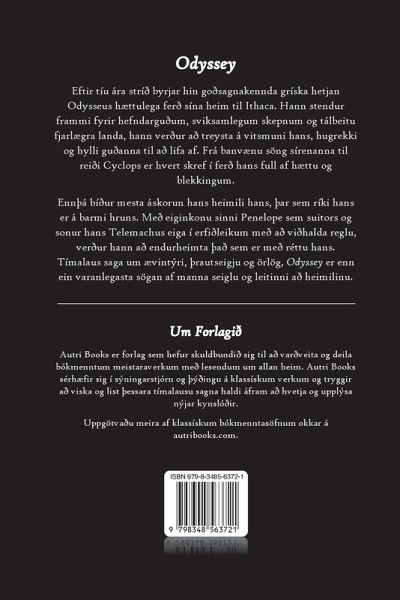 Odyssey

Eftir tíu ára stríð byrjar hin goðsagnakennda gríska hetjan Odysseus hættulega ferð sína heim til Ithaca. Hann stendur frammi fyrir hefndarguðum, sviksamlegum skepnum og tálbeitu fjarlægra landa, hann verður að treysta á vitsmuni hans, hugrekki og hylli guðanna til að lifa af. Frá banvænu söng sírenanna til reiði Cyclops er hvert skref í ferð hans full af hættu og blekkingum.

Ennþá bíður mesta áskorun hans heimili hans, þar sem ríki hans er á barmi hruns. Með eiginkonu sinni Penelope sem suitors og sonur hans Telemachus eiga í erfiðleikum með að viðhalda reglu, verður hann að endurheimta það sem er með réttu hans. Tímalaus saga um ævintýri, þrautseigju og örlög, Odyssey er enn ein varanlegasta sögan af manna seiglu og leitinni að heimilinu.

Um Forlagið

Autri Books er forlag sem hefur skuldbundið sig til að varðveita og deila bókmenntum meistaraverkum með lesendum um allan heim. Autri Books sérhæfir sig í sýningarstjórn og þýðingu á klassískum verkum og tryggir að viska og list þessara tímalausu sagna haldi áfram að hvetja og upplýsa nýjar kynslóðir.

Uppgötvaðu meira af klassískum bókmenntasöfnum okkar á autribooks.com.

ISBN 979-8-3485-6372-1

9 798348 563721